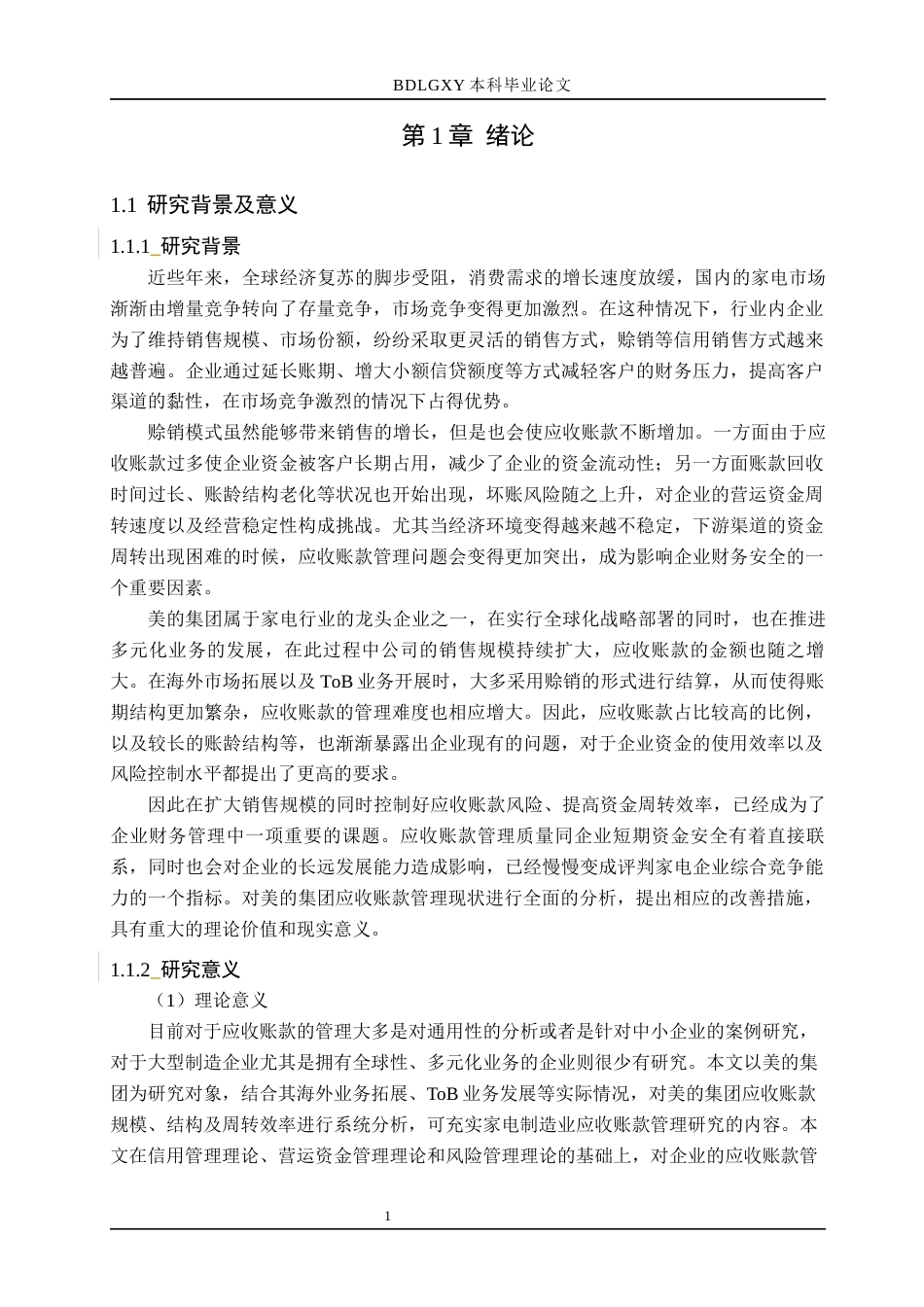 BDLGXY本科毕业论文

第1章 绪论

1.1 研究背景及意义

1.1.1 研究背景

近些年来，全球经济复苏的脚步受阻，消费需求的增长速度放缓，国内的家电市场渐渐由增量竞争转向了存量竞争，市场竞争变得更加激烈。在这种情况下，行业内企业为了维持销售规模、市场份额，纷纷采取更灵活的销售方式，赊销等信用销售方式越来越普遍。企业通过延长账期、增大小额信贷额度等方式减轻客户的财务压力，提高客户渠道的黏性，在市场竞争激烈的情况下占得优势。

赊销模式虽然能够带来销售的增长，但是也会使应收账款不断增加。一方面由于应收账款过多使企业资金被客户长期占用，减少了企业的资金流动性；另一方面账款回收时间过长、账龄结构老化等状况也开始出现，坏账风险随之上升，对企业的营运资金周转速度以及经营稳定性构成挑战。尤其当经济环境变得越来越不稳定，下游渠道的资金周转出现困难的时候，应收账款管理问题会变得更加突出，成为影响企业财务安全的一个重要因素。

美的集团属于家电行业的龙头企业之一，在实行全球化战略部署的同时，也在推进多元化业务的发展，在此过程中公司的销售规模持续扩大，应收账款的金额也随之增大。在海外市场拓展以及ToB业务开展时，大多采用赊销的形式进行结算，从而使得账期结构更加繁杂，应收账款的管理难度也相应增大。因此，应收账款占比较高的比例，以及较长的账龄结构等，也渐渐暴露出企业现有的问题，对于企业资金的使用效率以及风险控制水平都提出了更高的要求。

因此在扩大销售规模的同时控制好应收账款风险、提高资金周转效率，已经成为了企业财务管理中一项重要的课题。应收账款管理质量同企业短期资金安全有着直接联系，同时也会对企业的长远发展能力造成影响，已经慢慢变成评判家电企业综合竞争能力的一个指标。对美的集团应收账款管理现状进行全面的分析，提出相应的改善措施，具有重大的理论价值和现实意义。

1.1.2 研究意义

（1）理论意义

目前对于应收账款的管理大多是对通用性的分析或者是针对中小企业的案例研究，对于大型制造企业尤其是拥有全球性、多元化业务的企业则很少有研究。本文以美的集团为研究对象，结合其海外业务拓展、ToB业务发展等实际情况，对美的集团应收账款规模、结构及周转效率进行系统分析，可充实家电制造业应收账款管理研究的内容。本文在信用管理理论、营运资金管理理论和风险管理理论的基础上，对企业的应收账款管

1